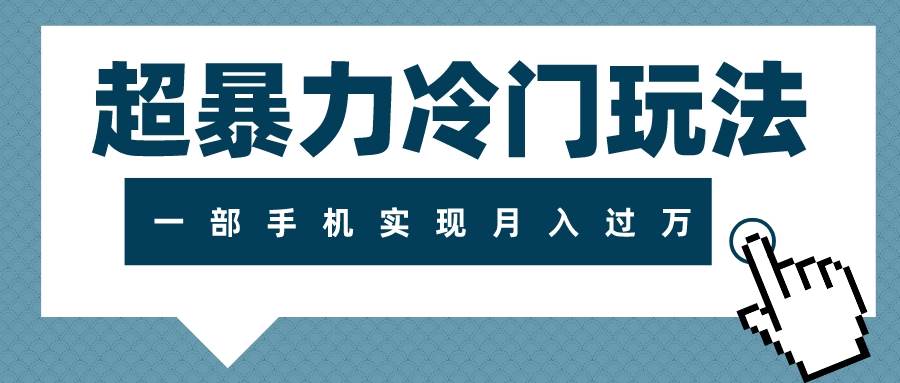 超暴力冷门玩法

一部手机实现月入过万